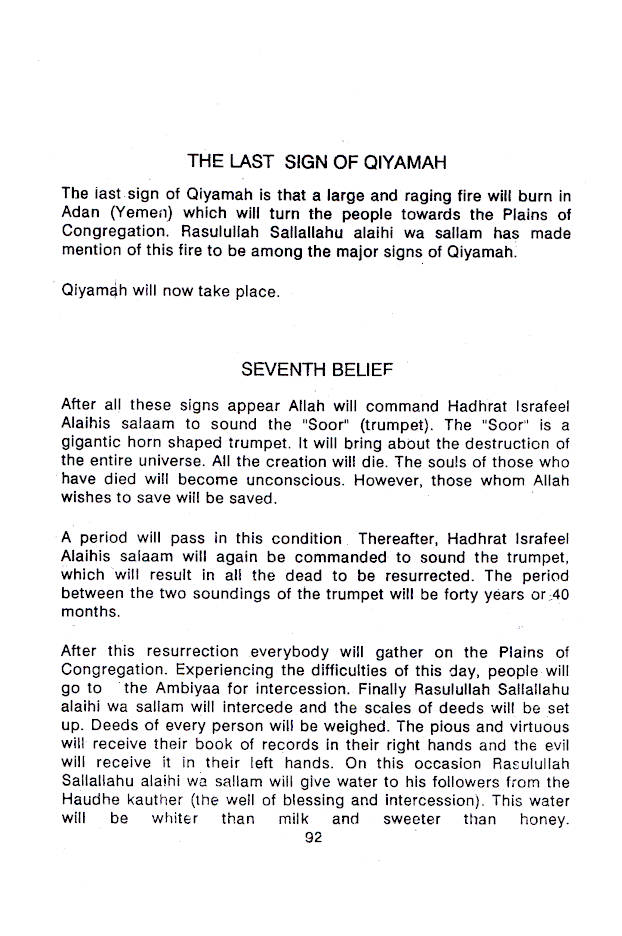 THE LAST SIGN OF QIYAMAH

The last sign of Qiyamah is that a large and raging fire will burn in Adan (Yemen) which will turn the people towards the Plains of Congregation. Rasulullah Sallallahu alaihi wa sallam has made mention of this fire to be among the major signs of Qiyamah.

Qiyamah will now take place.

SEVENTH BELIEF

After all these signs appear Allah will command Hadhrat Israfeel Alaihis salaam to sound the "Soor" (trumpet). The "Soor" is a gigantic horn shaped trumpet. It will bring about the destruction of the entire universe. All the creation will die. The souls of those who have died will become unconscious. However, those whom Allah wishes to save will be saved.

A period will pass in this condition. Thereafter, Hadhrat Israfeel Alaihis salaam will again be commanded to sound the trumpet, which will result in all the dead to be resurrected. The period between the two soundings of the trumpet will be forty years or 40 months.

After this resurrection everybody will gather on the Plains of Congregation. Experiencing the difficulties of this day, people will go to the Ambiyaa for intercession. Finally Rasulullah Sallallahu alaihi wa sallam will intercede and the scales of deeds will be set up. Deeds of every person will be weighed. The pious and virtuous will receive their book of records in their right hands and the evil will receive it in their left hands. On this occasion Rasulullah Sallallahu alaihi wa sallam will give water to his followers from the Haudhe kauther (the well of blessing and intercession). This water will be whiter than milk and sweeter than honey.

92